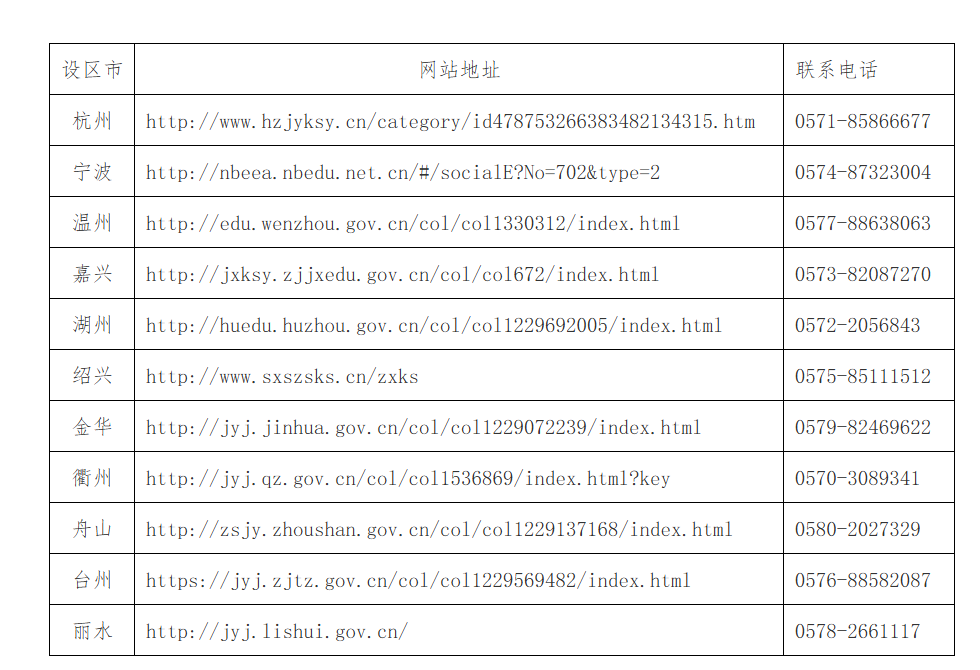 | 设区市 | 网站地址 | 联系电话 |
|---|---|---|
| 杭州 | http://www.hzjyksy.cn/category/id478753266383482134315.htm | 0571-85866677 |
| 宁波 | http://nbeea.nbedu.net.cn/#/socialE?No=702&type=2 | 0574-87323004 |
| 温州 | http://edu.wenzhou.gov.cn/col/col1330312/index.html | 0577-88638063 |
| 嘉兴 | http://jxksy.zjjxedu.gov.cn/col/col672/index.html | 0573-82087270 |
| 湖州 | http://huedu.huzhou.gov.cn/col/col1229692005/index.html | 0572-2056843 |
| 绍兴 | http://www.sxszsks.cn/zxks | 0575-85111512 |
| 金华 | http://jyj.jinhua.gov.cn/col/col1229072239/index.html | 0579-82469622 |
| 衢州 | http://jyj.qz.gov.cn/col/col1536869/index.html?key | 0570-3089341 |
| 舟山 | http://zsjy.zhoushan.gov.cn/col/col1229137168/index.html | 0580-2027329 |
| 台州 | https://jyj.zjtz.gov.cn/col/col1229569482/index.html | 0576-88582087 |
| 丽水 | http://jyj.lishui.gov.cn/ | 0578-2661117 |